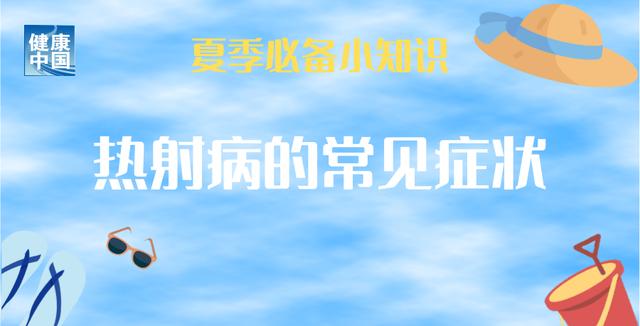 健康中国

夏季必备小知识

热射病的常见症状